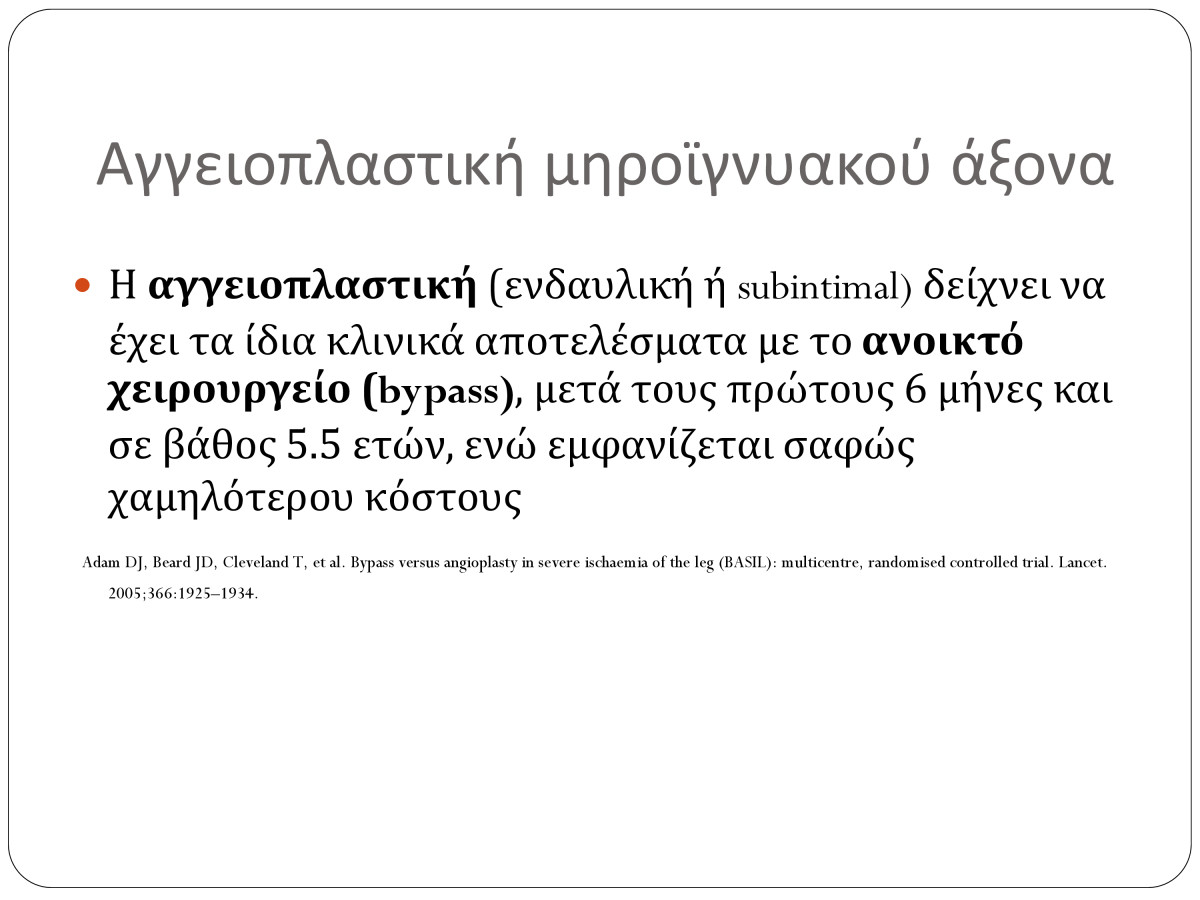 Αγγειοπλαστική μηροϊγνυακού άξονα

• Η αγγειοπλαστική (ενδαυλική ή subintimal) δείχνει να έχει τα ίδια κλινικά αποτελέσματα με το ανοικτό χειρουργείο (bypass), μετά τους πρώτους 6 μήνες και σε βάθος 5.5 ετών, ενώ εμφανίζεται σαφώς χαμηλότερου κόστους

Adam DJ, Beard JD, Cleveland T, et al. Bypass versus angioplasty in severe ischaemia of the leg (BASIL): multicentre, randomised controlled trial. Lancet. 2005;366:1925–1934.